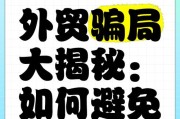 外贸骗局大揭秘：如何避免